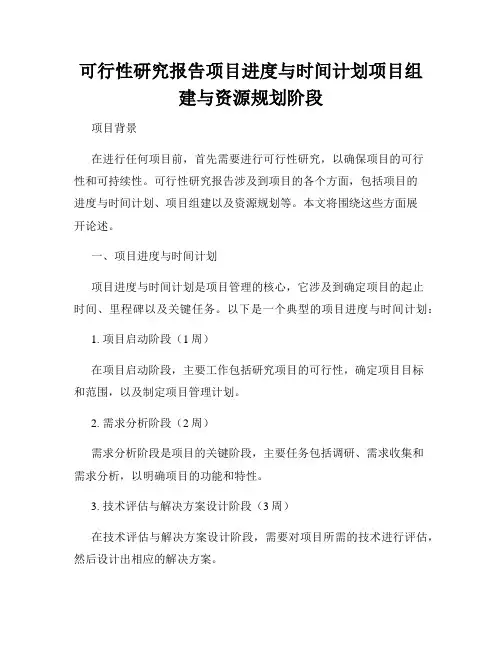 可行性研究报告项目进度与时间计划项目组建与资源规划阶段

项目背景

在进行任何项目前，首先需要进行可行性研究，以确保项目的可行性和可持续性。可行性研究报告涉及到项目的各个方面，包括项目的进度与时间计划、项目组建以及资源规划等。本文将围绕这些方面展开论述。

一、项目进度与时间计划

项目进度与时间计划是项目管理的核心，它涉及到确定项目的起止时间、里程碑以及关键任务。以下是一个典型的项目进度与时间计划：

1. 项目启动阶段（1周）

在项目启动阶段，主要工作包括研究项目的可行性，确定项目目标和范围，以及制定项目管理计划。

2. 需求分析阶段（2周）

需求分析阶段是项目的关键阶段，主要任务包括调研、需求收集和需求分析，以明确项目的功能和特性。

3. 技术评估与解决方案设计阶段（3周）

在技术评估与解决方案设计阶段，需要对项目所需的技术进行评估，然后设计出相应的解决方案。